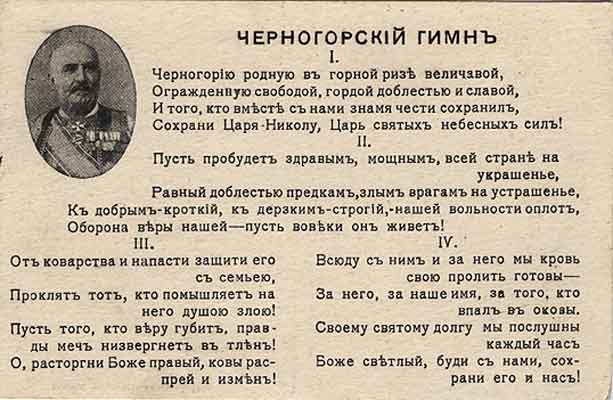 ЧЕРНОГОРСКІЙ ГИМНЪ

I.

Черногорію родную въ горной ризѣ величавой,
Огражденную свободой, гордой доблестью и славой,
И того, кто вмѣстѣ съ нами знамя чести сохранилъ,
Сохрани Царя-Николу, Царь святыхъ небесныхъ силъ!

II.

Пусть пробудетъ здравымъ, мощнымъ, всей странѣ на украшенье,
Равный доблестью предкамъ, злымъ врагамъ на устрашенье,
Къ добрымъ-кроткій, къ дерзкимъ-строгій,-нашей вольности оплотъ,
Оборона вѣры нашей—пусть вовѣки онъ живетъ!

III.

Отъ коварства и напасти защити его съ семьею,
Проклятъ тотъ, кто помышляетъ на него душою злою!
Пусть того, кто вѣру губитъ, правды мечъ низвергнетъ въ тлѣнъ!
О, расторгни Боже правый, ковы распрей и измѣнъ!

IV.

Всюду съ нимъ и за него мы кровь свою пролить готовы—
За него, за наше имя, за того, кто впалъ въ оковы.
Своему святому долгу мы послушны каждый часъ
Боже свѣтлый, буди съ нами, сохрани его и насъ!